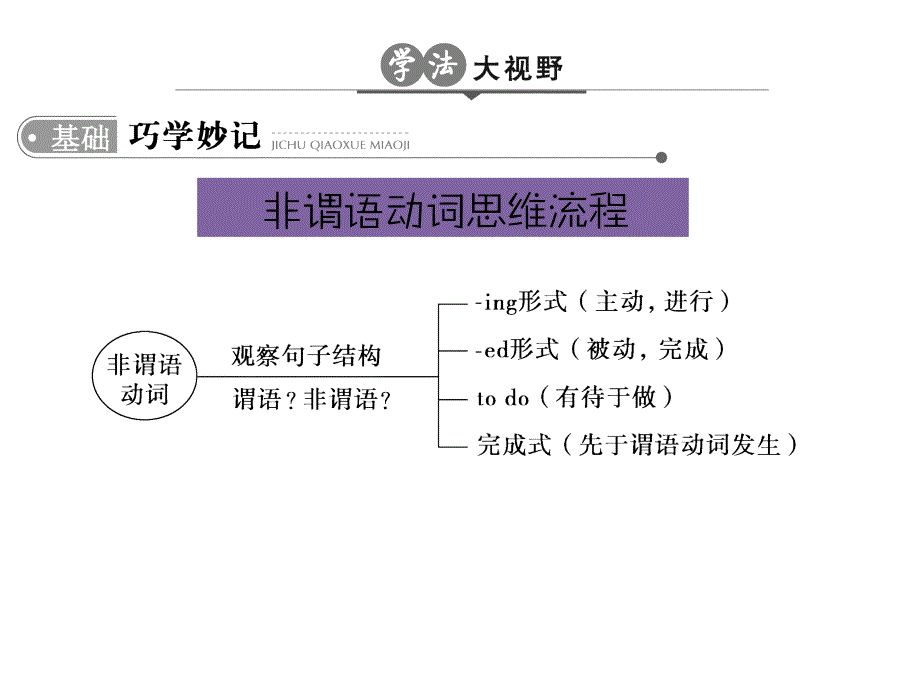 学法大视野

基础 巧学妙记 JICHU QIAOXUE MIAOJI

非谓语动词思维流程

非谓语动词

观察句子结构

谓语？非谓语？

-ing形式（主动，进行）

-ed形式（被动，完成）

to do（有待于做）

完成式（先于谓语动词发生）